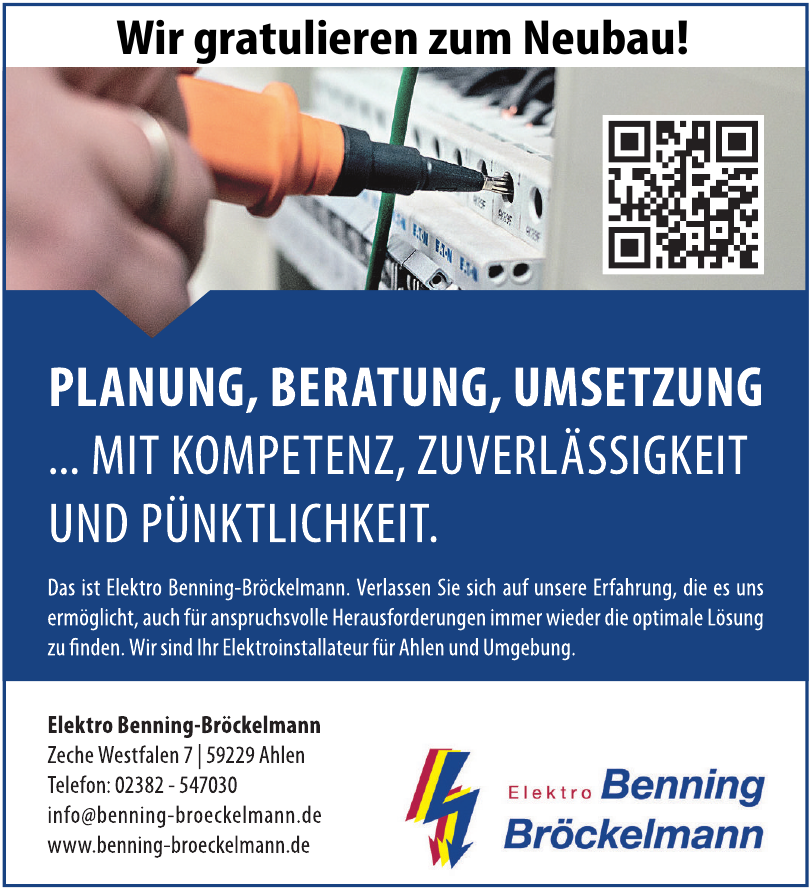 Wir gratulieren zum Neubau!

PLANUNG, BERATUNG, UMSETZUNG
... MIT KOMPETENZ, ZUVERLÄSSIGKEIT UND PÜNKTLICHKEIT.

Das ist Elektro Benning-Bröckelmann. Verlassen Sie sich auf unsere Erfahrung, die es uns ermöglicht, auch für anspruchsvolle Herausforderungen immer wieder die optimale Lösung zu finden. Wir sind Ihr Elektroinstallateur für Ahlen und Umgebung.

Elektro Benning-Bröckelmann
Zeche Westfalen 7 | 59229 Ahlen
Telefon: 02382 - 547030
info@benning-broeckelmann.de
www.benning-broeckelmann.de

Elektro Benning
Bröckelmann